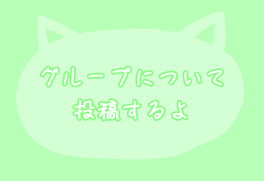 グループについて
投稿するよ